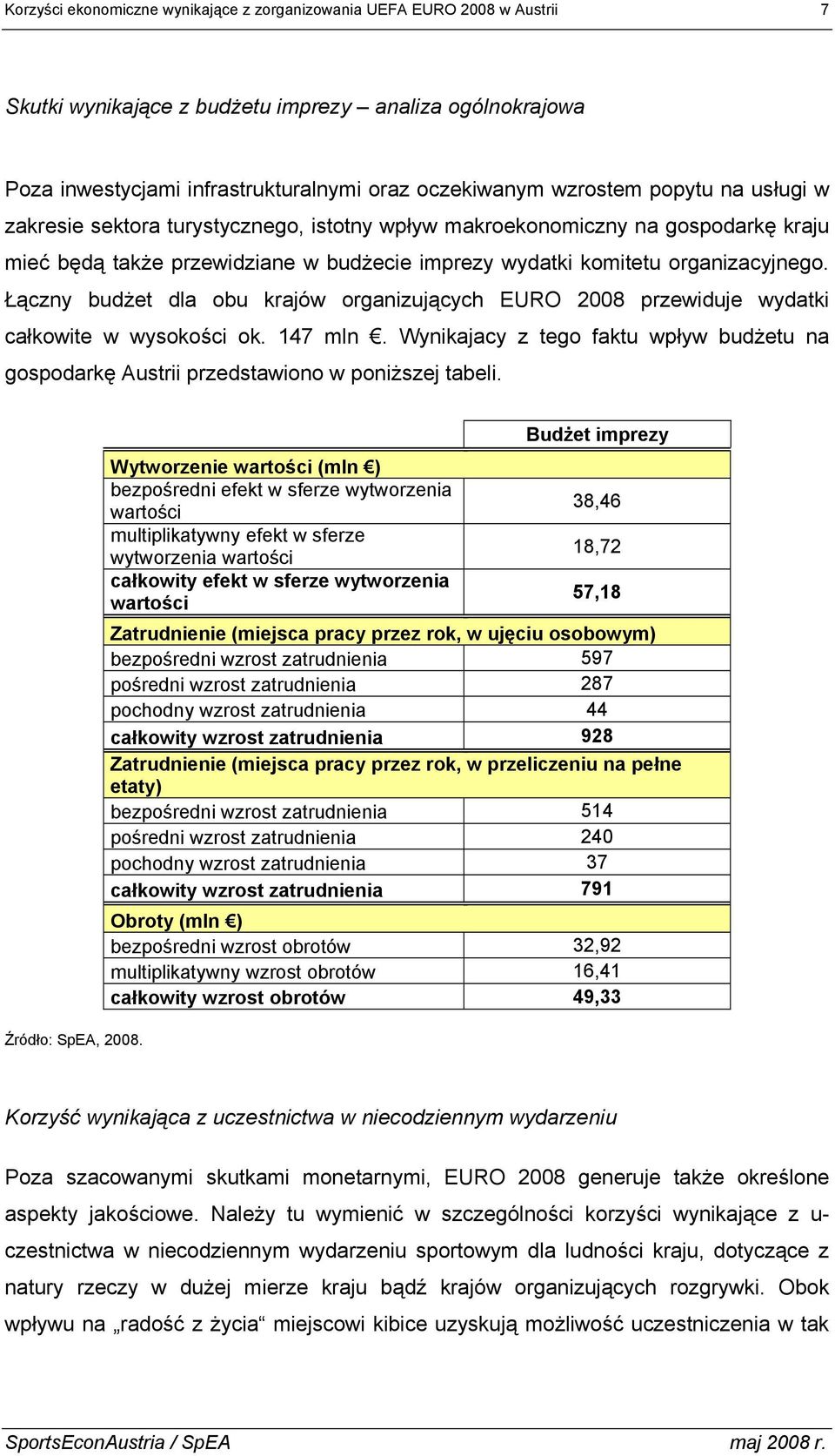 Korzyści ekonomiczne wynikające z zorganizowania UEFA EURO 2008 w Austrii 7

Skutki wynikające z budżetu imprezy – analiza ogólnokrajowa

Poza inwestycjami infrastrukturalnymi oraz oczekiwanym wzrostem popytu na usługi w zakresie sektora turystycznego, istotny wpływ makroekonomiczny na gospodarkę kraju mieć będą także przewidziane w budżecie imprezy wydatki komitetu organizacyjnego. Łączny budżet dla obu krajów organizujących EURO 2008 przewiduje wydatki całkowite w wysokości ok. 147 mln €. Wynikajacy z tego faktu wpływ budżetu na gospodarkę Austrii przedstawiono w poniższej tabeli.

| | Budżet imprezy |
|---|---|
| **Wytworzenie wartości (mln €)** | |
| bezpośredni efekt w sferze wytworzenia wartości | 38,46 |
| multiplikatywny efekt w sferze wytworzenia wartości | 18,72 |
| **całkowity efekt w sferze wytworzenia wartości** | **57,18** |
| **Zatrudnienie (miejsca pracy przez rok, w ujęciu osobowym)** | |
| bezpośredni wzrost zatrudnienia | 597 |
| pośredni wzrost zatrudnienia | 287 |
| pochodny wzrost zatrudnienia | 44 |
| **całkowity wzrost zatrudnienia** | **928** |
| **Zatrudnienie (miejsca pracy przez rok, w przeliczeniu na pełne etaty)** | |
| bezpośredni wzrost zatrudnienia | 514 |
| pośredni wzrost zatrudnienia | 240 |
| pochodny wzrost zatrudnienia | 37 |
| **całkowity wzrost zatrudnienia** | **791** |
| **Obroty (mln €)** | |
| bezpośredni wzrost obrotów | 32,92 |
| multiplikatywny wzrost obrotów | 16,41 |
| **całkowity wzrost obrotów** | **49,33** |

Źródło: SpEA, 2008.

Korzyść wynikająca z uczestnictwa w niecodziennym wydarzeniu

Poza szacowanymi skutkami monetarnymi, EURO 2008 generuje także określone aspekty jakościowe. Należy tu wymienić w szczególności korzyści wynikające z uczestnictwa w niecodziennym wydarzeniu sportowym dla ludności kraju, dotyczące z natury rzeczy w dużej mierze kraju bądź krajów organizujących rozgrywki. Obok wpływu na „radość z życia“ miejscowi kibice uzyskują możliwość uczestniczenia w tak

SportsEconAustria / SpEA maj 2008 r.